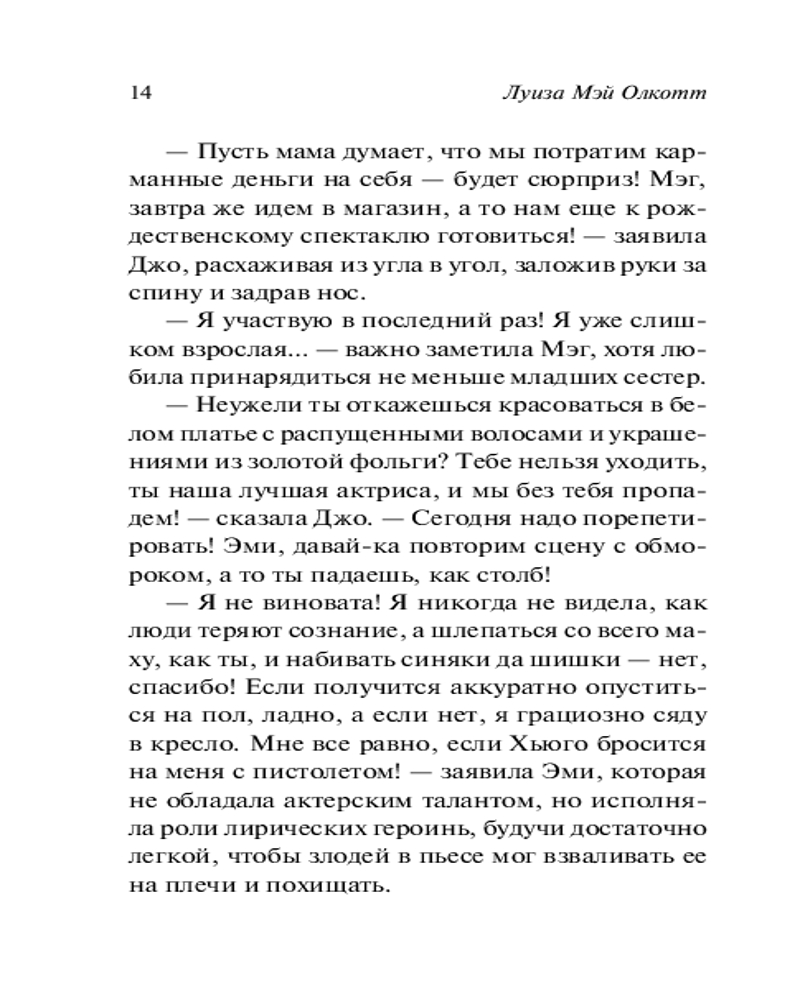 14 Луиза Мэй Олкотт

— Пусть мама думает, что мы потратим карманные деньги на себя — будет сюрприз! Мэг, завтра же идем в магазин, а то нам еще к рождественскому спектаклю готовиться! — заявила Джо, расхаживая из угла в угол, заложив руки за спину и задрав нос.

— Я участвую в последний раз! Я уже слишком взрослая... — важно заметила Мэг, хотя любила принарядиться не меньше младших сестер.

— Неужели ты откажешься красоваться в белом платье с распущенными волосами и украшениями из золотой фольги? Тебе нельзя уходить, ты наша лучшая актриса, и мы без тебя пропадем! — сказала Джо. — Сегодня надо порепетировать! Эми, давай-ка повторим сцену с обмороком, а то ты падаешь, как столб!

— Я не виновата! Я никогда не видела, как люди теряют сознание, а шлепаться со всего маху, как ты, и набивать синяки да шишки — нет, спасибо! Если получится аккуратно опуститься на пол, ладно, а если нет, я грациозно сяду в кресло. Мне все равно, если Хьюго бросится на меня с пистолетом! — заявила Эми, которая не обладала актерским талантом, но исполняла роли лирических героинь, будучи достаточно легкой, чтобы злодей в пьесе мог взваливать ее на плечи и похищать.